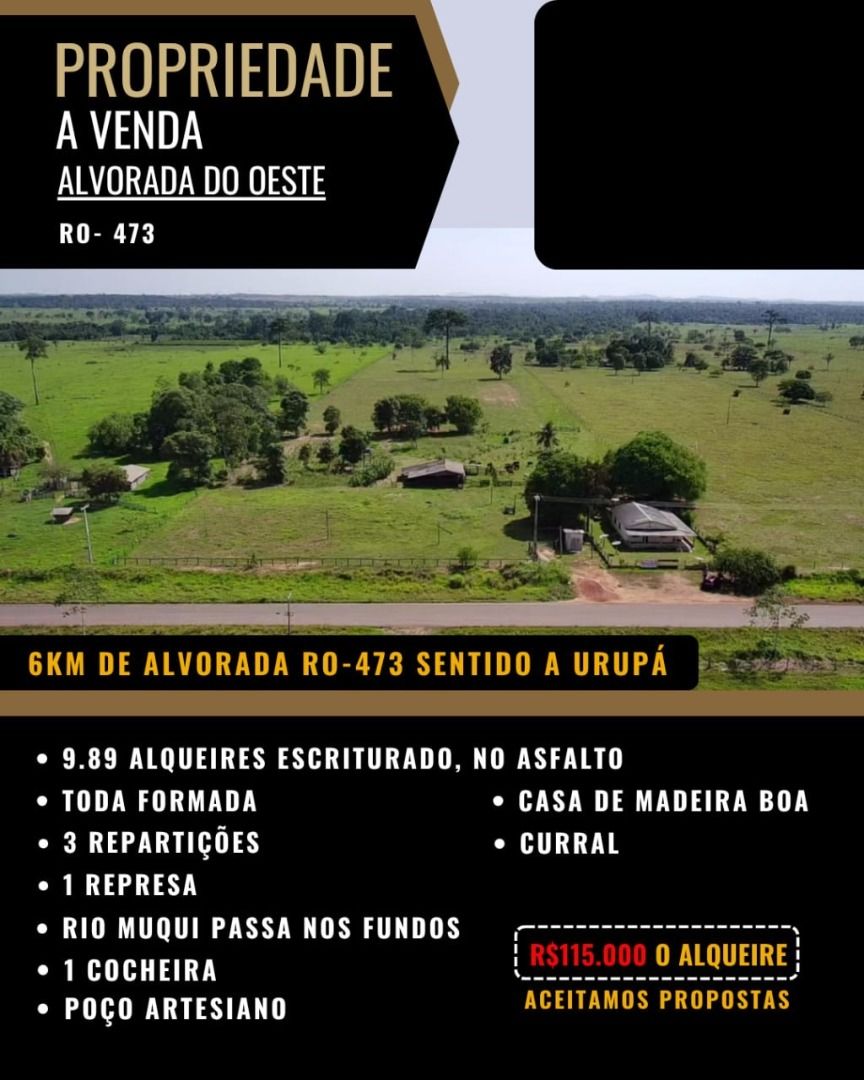 PROPRIEDADE
A VENDA
ALVORADA DO OESTE
RO- 473

6KM DE ALVORADA RO-473 SENTIDO A URUPÁ

• 9.89 ALQUEIRES ESCRITURADO, NO ASFALTO
• TODA FORMADA
• 3 REPARTIÇÕES
• 1 REPRESA
• RIO MUQUI PASSA NOS FUNDOS
• 1 COCHEIRA
• POÇO ARTESIANO

• CASA DE MADEIRA BOA
• CURRAL

R$115.000 O ALQUEIRE
ACEITAMOS PROPOSTAS